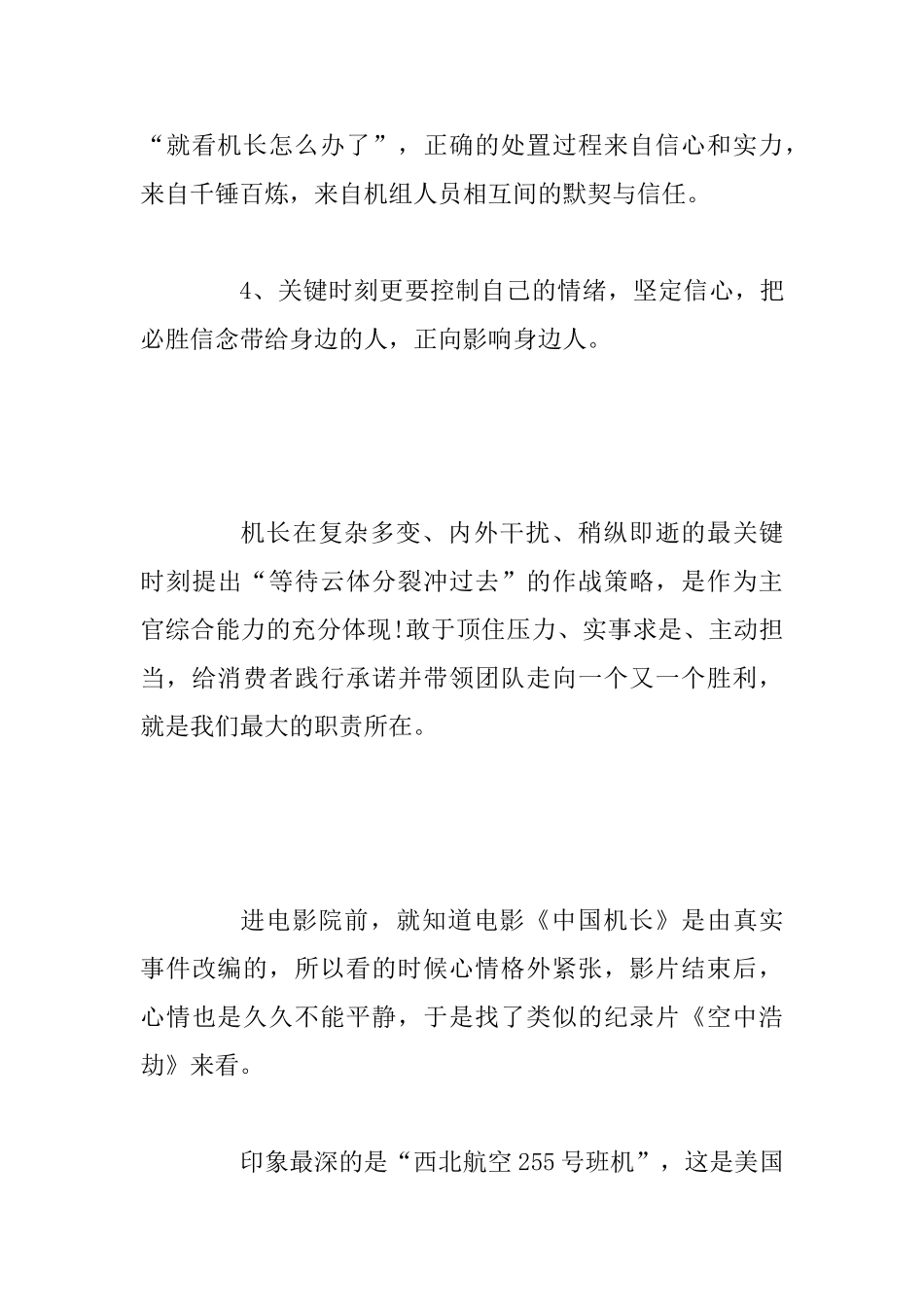 “就看机长怎么办了”，正确的处置过程来自信心和实力，来自千锤百炼，来自机组人员相互间的默契与信任。

4、关键时刻更要控制自己的情绪，坚定信心，把必胜信念带给身边的人，正向影响身边人。

机长在复杂多变、内外干扰、稍纵即逝的最关键时刻提出“等待云体分裂冲过去”的作战策略，是作为主官综合能力的充分体现!敢于顶住压力、实事求是、主动担当，给消费者践行承诺并带领团队走向一个又一个胜利，就是我们最大的职责所在。

进电影院前，就知道电影《中国机长》是由真实事件改编的，所以看的时候心情格外紧张，影片结束后，心情也是久久不能平静，于是找了类似的纪录片《空中浩劫》来看。

印象最深的是“西北航空255号班机”，这是美国